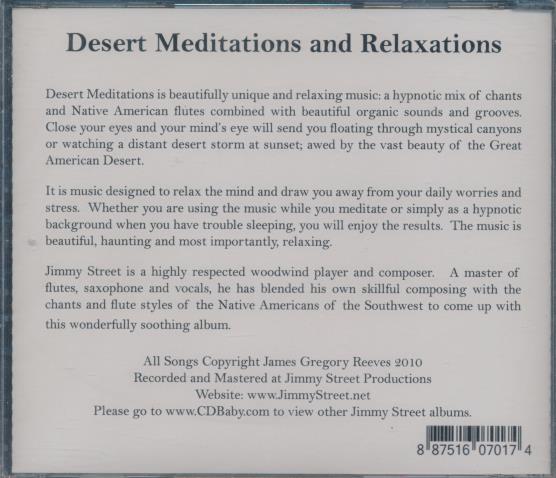 Desert Meditations and Relaxations

Desert Meditations is beautifully unique and relaxing music: a hypnotic mix of chants and Native American flutes combined with beautiful organic sounds and grooves. Close your eyes and your mind's eye will send you floating through mystical canyons or watching a distant desert storm at sunset; awed by the vast beauty of the Great American Desert.

It is music designed to relax the mind and draw you away from your daily worries and stress. Whether you are using the music while you meditate or simply as a hypnotic background when you have trouble sleeping, you will enjoy the results. The music is beautiful, haunting and most importantly, relaxing.

Jimmy Street is a highly respected woodwind player and composer. A master of flutes, saxophone and vocals, he has blended his own skillful composing with the chants and flute styles of the Native Americans of the Southwest to come up with this wonderfully soothing album.

All Songs Copyright James Gregory Reeves 2010
Recorded and Mastered at Jimmy Street Productions
Website: www.JimmyStreet.net
Please go to www.CDBaby.com to view other Jimmy Street albums.

8 87516 07017 4